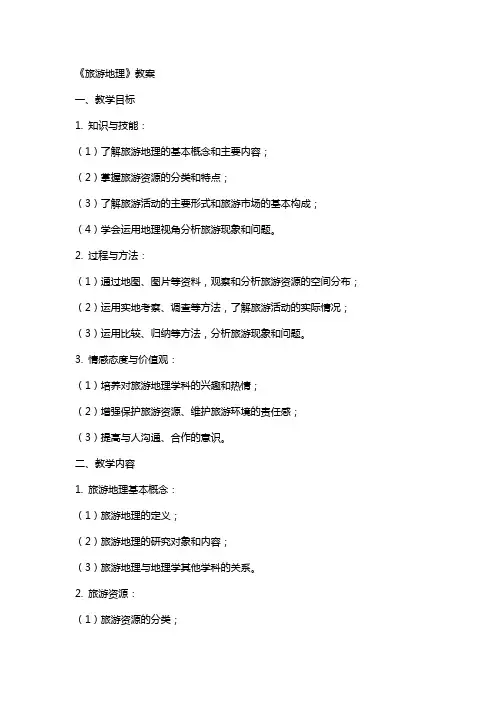 《旅游地理》教案

一、教学目标

1. 知识与技能：

（1）了解旅游地理的基本概念和主要内容；

（2）掌握旅游资源的分类和特点；

（3）了解旅游活动的主要形式和旅游市场的基本构成；

（4）学会运用地理视角分析旅游现象和问题。

2. 过程与方法：

（1）通过地图、图片等资料，观察和分析旅游资源的空间分布；

（2）运用实地考察、调查等方法，了解旅游活动的实际情况；

（3）运用比较、归纳等方法，分析旅游现象和问题。

3. 情感态度与价值观：

（1）培养对旅游地理学科的兴趣和热情；

（2）增强保护旅游资源、维护旅游环境的责任感；

（3）提高与人沟通、合作的意识。

二、教学内容

1. 旅游地理基本概念：

（1）旅游地理的定义；

（2）旅游地理的研究对象和内容；

（3）旅游地理与地理学其他学科的关系。

2. 旅游资源：

（1）旅游资源的分类；